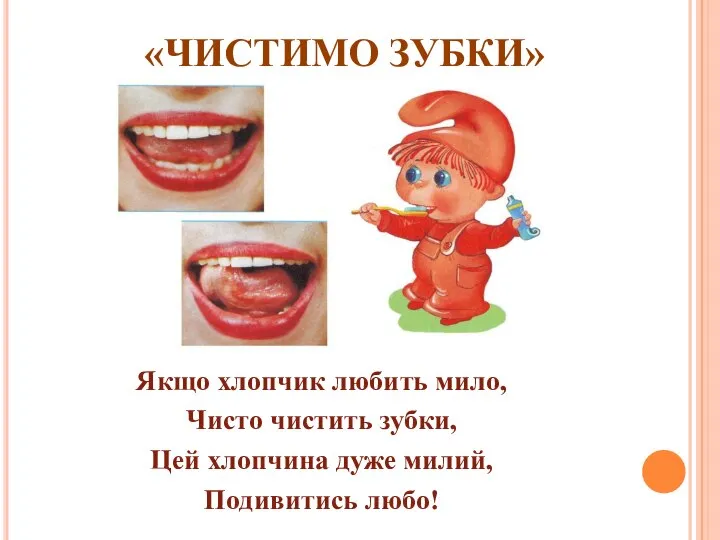 «ЧИСТИМО ЗУБКИ»

Якщо хлопчик любить мило,
Чисто чистить зубки,
Цей хлопчина дуже милий,
Подивитись любо!